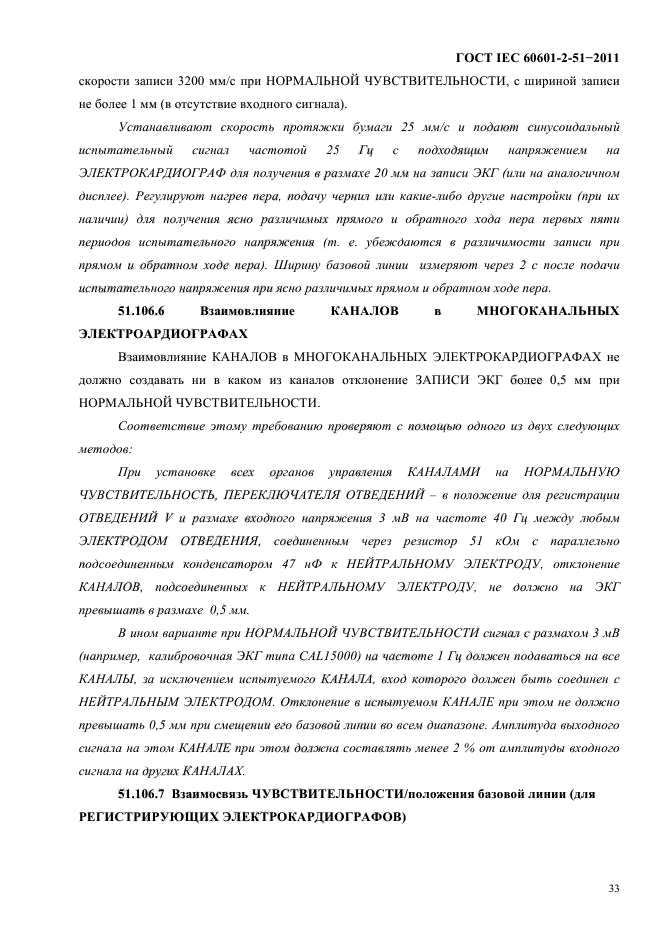 ГОСТ IEC 60601-2-51−2011

скорости записи 3200 мм/с при НОРМАЛЬНОЙ ЧУВСТВИТЕЛЬНОСТИ, с шириной записи не более 1 мм (в отсутствие входного сигнала).

Устанавливают скорость протяжки бумаги 25 мм/с и подают синусоидальный испытательный сигнал частотой 25 Гц с подходящим напряжением на ЭЛЕКТРОКАРДИОГРАФ для получения в размахе 20 мм на записи ЭКГ (или на аналогичном дисплее). Регулируют нагрев пера, подачу чернил или какие-либо другие настройки (при их наличии) для получения ясно различимых прямого и обратного хода пера первых пяти периодов испытательного напряжения (т. е. убеждаются в различимости записи при прямом и обратном ходе пера). Ширину базовой линии измеряют через 2 с после подачи испытательного напряжения при ясно различимых прямом и обратном ходе пера.

51.106.6 Взаимовлияние КАНАЛОВ в МНОГОКАНАЛЬНЫХ ЭЛЕКТРОАРДИОГРАФАХ

Взаимовлияние КАНАЛОВ в МНОГОКАНАЛЬНЫХ ЭЛЕКТРОКАРДИОГРАФАХ не должно создавать ни в каком из каналов отклонение ЗАПИСИ ЭКГ более 0,5 мм при НОРМАЛЬНОЙ ЧУВСТВИТЕЛЬНОСТИ.

Соответствие этому требованию проверяют с помощью одного из двух следующих методов:

При установке всех органов управления КАНАЛАМИ на НОРМАЛЬНУЮ ЧУВСТВИТЕЛЬНОСТЬ, ПЕРЕКЛЮЧАТЕЛЯ ОТВЕДЕНИЙ – в положение для регистрации ОТВЕДЕНИЙ V и размахе входного напряжения 3 мВ на частоте 40 Гц между любым ЭЛЕКТРОДОМ ОТВЕДЕНИЯ, соединенным через резистор 51 кОм с параллельно подсоединенным конденсатором 47 нФ к НЕЙТРАЛЬНОМУ ЭЛЕКТРОДУ, отклонение КАНАЛОВ, подсоединенных к НЕЙТРАЛЬНОМУ ЭЛЕКТРОДУ, не должно на ЭКГ превышать в размахе 0,5 мм.

В ином варианте при НОРМАЛЬНОЙ ЧУВСТВИТЕЛЬНОСТИ сигнал с размахом 3 мВ (например, калибровочная ЭКГ типа CAL15000) на частоте 1 Гц должен подаваться на все КАНАЛЫ, за исключением испытуемого КАНАЛА, вход которого должен быть соединен с НЕЙТРАЛЬНЫМ ЭЛЕКТРОДОМ. Отклонение в испытуемом КАНАЛЕ при этом не должно превышать 0,5 мм при смещении его базовой линии во всем диапазоне. Амплитуда выходного сигнала на этом КАНАЛЕ при этом должна составлять менее 2 % от амплитуды входного сигнала на других КАНАЛАХ.

51.106.7 Взаимосвязь ЧУВСТВИТЕЛЬНОСТИ/положения базовой линии (для РЕГИСТРИРУЮЩИХ ЭЛЕКТРОКАРДИОГРАФОВ)

33